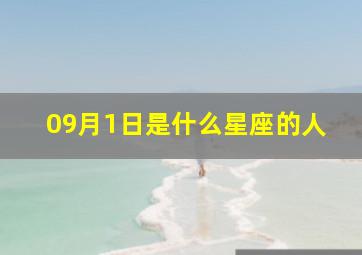 09月1日是什么星座的人